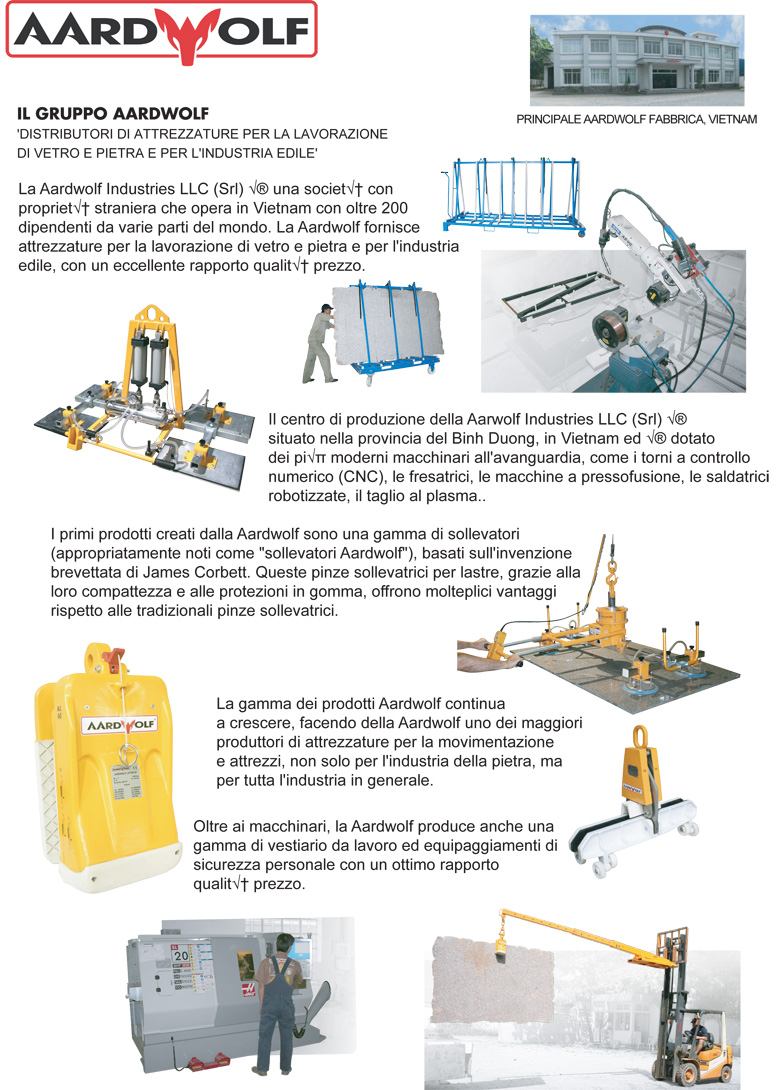 AARDWOLF

PRINCIPALE AARDWOLF FABBRICA, VIETNAM

IL GRUPPO AARDWOLF
'DISTRIBUTORI DI ATTREZZATURE PER LA LAVORAZIONE DI VETRO E PIETRA E PER L'INDUSTRIA EDILE'

La Aardwolf Industries LLC (Srl) √® una societ√† con propriet√† straniera che opera in Vietnam con oltre 200 dipendenti da varie parti del mondo. La Aardwolf fornisce attrezzature per la lavorazione di vetro e pietra e per l'industria edile, con un eccellente rapporto qualit√† prezzo.

Il centro di produzione della Aarwolf Industries LLC (Srl) √® situato nella provincia del Binh Duong, in Vietnam ed √® dotato dei pi√π moderni macchinari all'avanguardia, come i torni a controllo numerico (CNC), le fresatrici, le macchine a pressofusione, le saldatrici robotizzate, il taglio al plasma..

I primi prodotti creati dalla Aardwolf sono una gamma di sollevatori (appropriatamente noti come "sollevatori Aardwolf"), basati sull'invenzione brevettata di James Corbett. Queste pinze sollevatrici per lastre, grazie alla loro compattezza e alle protezioni in gomma, offrono molteplici vantaggi rispetto alle tradizionali pinze sollevatrici.

AARDWOLF

La gamma dei prodotti Aardwolf continua a crescere, facendo della Aardwolf uno dei maggiori produttori di attrezzature per la movimentazione e attrezzi, non solo per l'industria della pietra, ma per tutta l'industria in generale.

Oltre ai macchinari, la Aardwolf produce anche una gamma di vestiario da lavoro ed equipaggiamenti di sicurezza personale con un ottimo rapporto qualit√† prezzo.

20